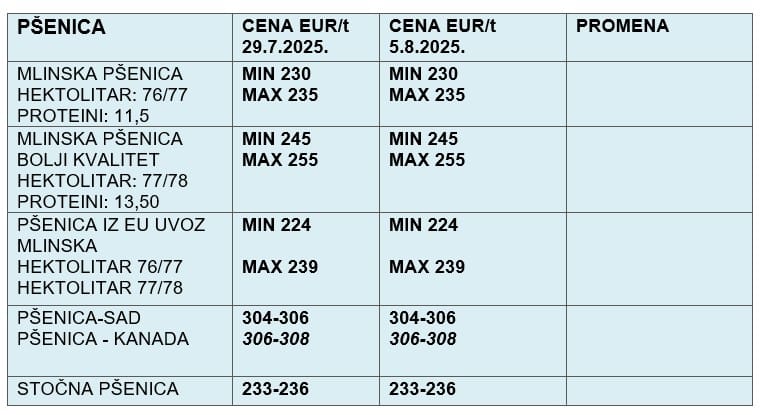 | PŠENICA | CENA EUR/t 29.7.2025. | CENA EUR/t 5.8.2025. | PROMENA |
|---|---|---|---|
| MLINSKA PŠENICA HEKTOLITAR: 76/77 PROTEINI: 11,5 | MIN 230 MAX 235 | MIN 230 MAX 235 | |
| MLINSKA PŠENICA BOLJI KVALITET HEKTOLITAR: 77/78 PROTEINI: 13,50 | MIN 245 MAX 255 | MIN 245 MAX 255 | |
| PŠENICA IZ EU UVOZ MLINSKA HEKTOLITAR 76/77 HEKTOLITAR 77/78 | MIN 224 MAX 239 | MIN 224 MAX 239 | |
| PŠENICA-SAD PŠENICA - KANADA | 304-306 306-308 | 304-306 306-308 | |
| STOČNA PŠENICA | 233-236 | 233-236 | |